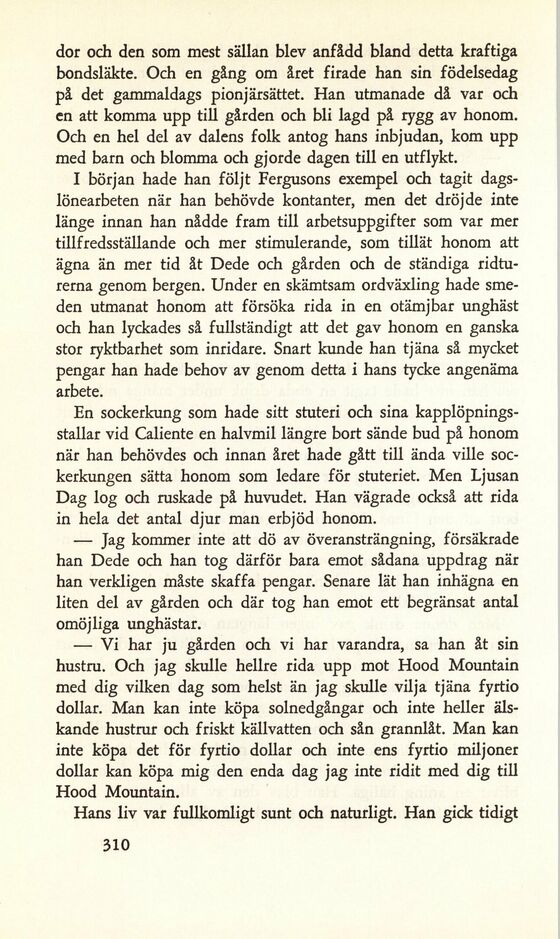 dor och den som mest sällan blev anfådd bland detta kraftiga bondsläkte. Och en gång om året firade han sin födelsedag på det gammaldags pionjärsättet. Han utmanade då var och en att komma upp till gården och bli lagd på rygg av honom. Och en hel del av dalens folk antog hans inbjudan, kom upp med barn och blomma och gjorde dagen till en utflykt.

I början hade han följt Fergusons exempel och tagit dagslönearbeten när han behövde kontanter, men det dröjde inte länge innan han nådde fram till arbetsuppgifter som var mer tillfredsställande och mer stimulerande, som tillät honom att ägna än mer tid åt Dede och gården och de ständiga ridturerna genom bergen. Under en skämtsam ordväxling hade smeden utmanat honom att försöka rida in en otämjbar unghäst och han lyckades så fullständigt att det gav honom en ganska stor ryktbarhet som inridare. Snart kunde han tjäna så mycket pengar han hade behov av genom detta i hans tycke angenäma arbete.

En sockerkung som hade sitt stuteri och sina kapplöpningsstallar vid Caliente en halvmil längre bort sände bud på honom när han behövdes och innan året hade gått till ända ville sockerkungen sätta honom som ledare för stuteriet. Men Ljusan Dag log och ruskade på huvudet. Han vägrade också att rida in hela det antal djur man erbjöd honom.

— Jag kommer inte att dö av överansträngning, försäkrade han Dede och han tog därför bara emot sådana uppdrag när han verkligen måste skaffa pengar. Senare lät han inhägna en liten del av gården och där tog han emot ett begränsat antal omöjliga unghästar.

— Vi har ju gården och vi har varandra, sa han åt sin hustru. Och jag skulle hellre rida upp mot Hood Mountain med dig vilken dag som helst än jag skulle vilja tjäna fyrtio dollar. Man kan inte köpa solnedgångar och inte heller älskande hustrur och friskt källvatten och sån grannlåt. Man kan inte köpa det för fyrtio dollar och inte ens fyrtio miljoner dollar kan köpa mig den enda dag jag inte ridit med dig till Hood Mountain.

Hans liv var fullkomligt sunt och naturligt. Han gick tidigt

310